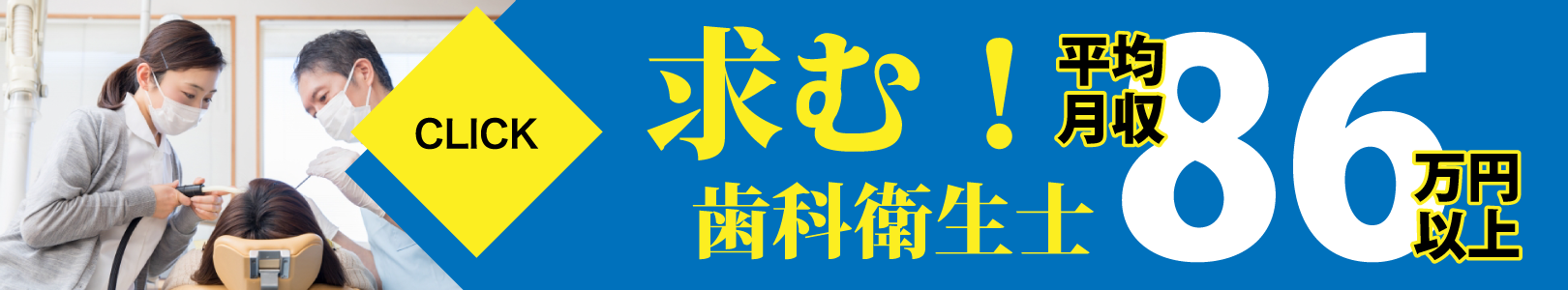 CLICK

求む！
歯科衛生士

平均月収
86
万円以上